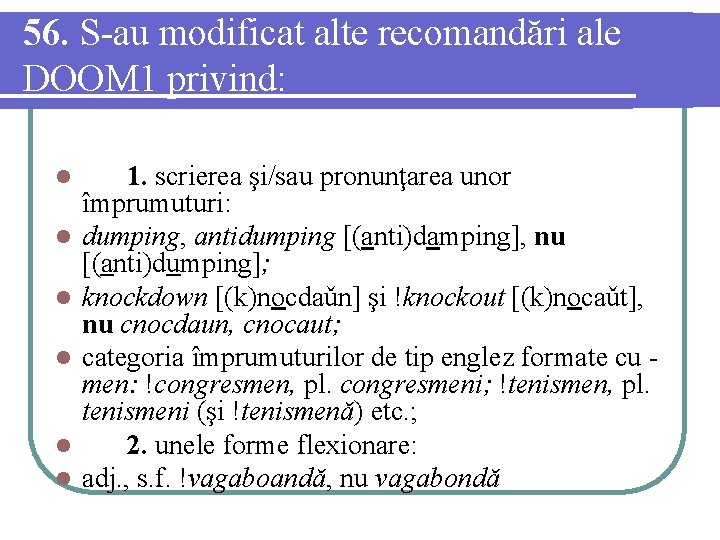 56. S-au modificat alte recomandări ale DOOM1 privind:

1. scrierea şi/sau pronunţarea unor împrumuturi:

dumping, antidumping [(anti)damping], nu [(anti)dumping];

knockdown [(k)nocdaŭn] şi !knockout [(k)nocaŭt], nu cnocdaun, cnocaut;

categoria împrumuturilor de tip englez formate cu -men: !congresmen, pl. congresmeni; !tenismen, pl. tenismeni (şi !tenismenă) etc.;

2. unele forme flexionare:

adj., s.f. !vagaboandă, nu vagabondă